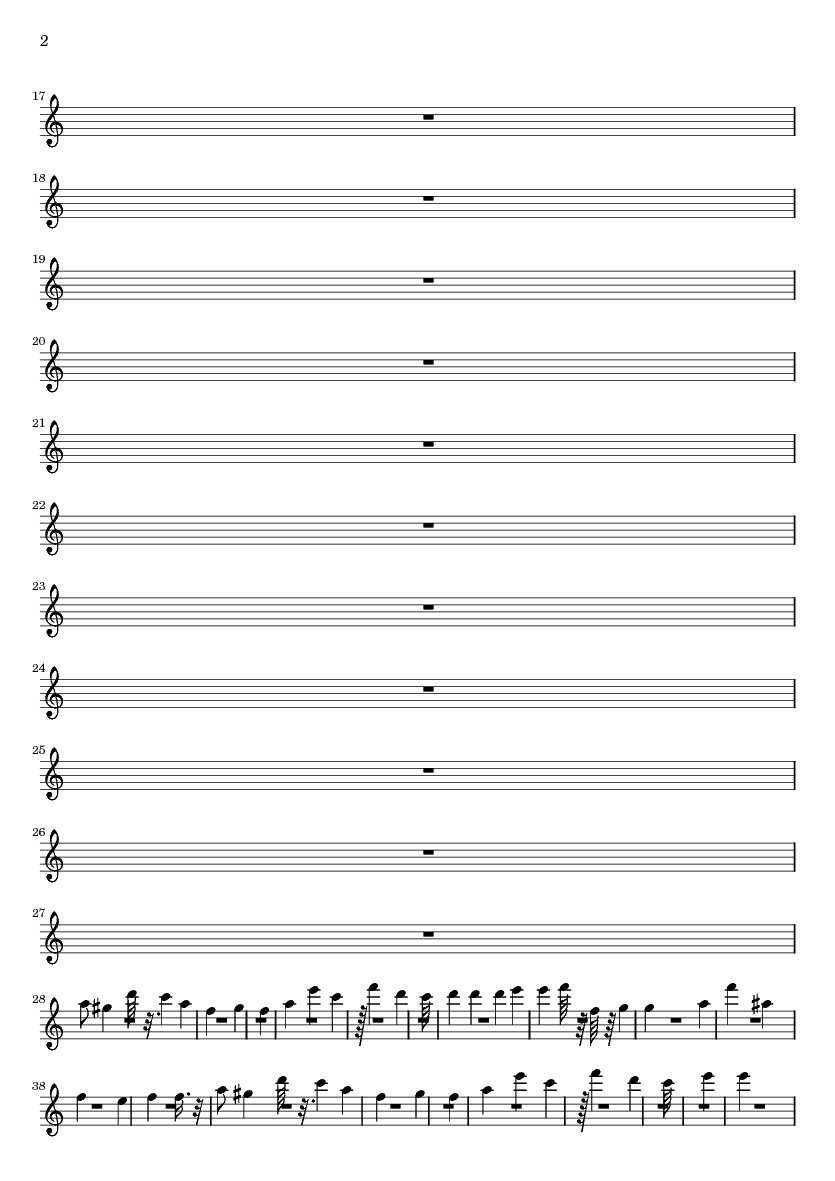 2

17

18

19

20

21

22

23

24

25

26

27

28

38